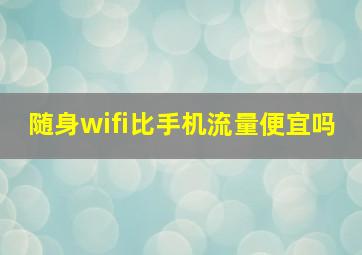 随身wifi比手机流量便宜吗